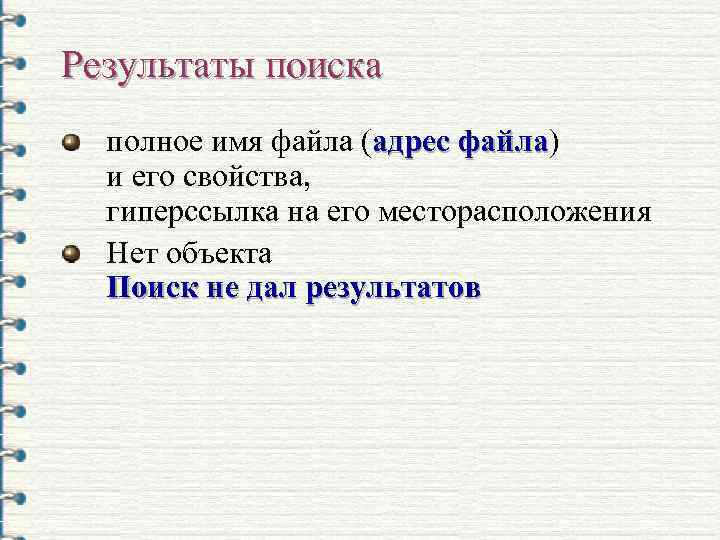 Результаты поиска

полное имя файла (адрес файла) и его свойства, гиперссылка на его месторасположения

Нет объекта
Поиск не дал результатов